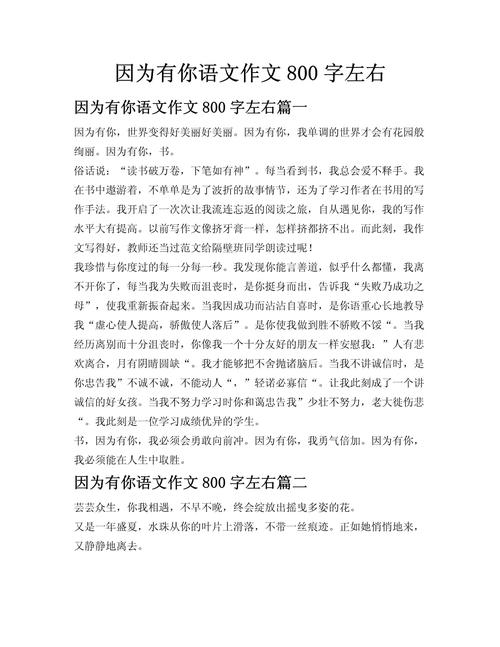 因为有你语文作文 800 字左右

因为有你语文作文 800 字左右篇一

因为有你，世界变得好美丽好美丽。因为有你，我单调的世界才会有花园般绚丽。因为有你，书。

俗话说：“读书破万卷，下笔如有神”。每当看到书，我总会爱不释手。我在书中遨游着，不单单是为了波折的故事情节，还为了学习作者在书用的写作手法。我开启了一次次让我流连忘返的阅读之旅，自从遇见你，我的写作水平大有提高。以前写作文像挤牙膏一样，怎样挤都挤不出。而此刻，我作文写得好，教师还当过范文给隔壁班同学朗读过呢！

我珍惜与你度过的每一分每一秒。我发现你能言善道，似乎什么都懂，我离不开你了，每当我为失败而沮丧时，是你挺身而出，告诉我“失败乃成功之母”，使我重新振奋起来。当我因成功而沾沾自喜时，是你语重心长地教导我“虚心使人提高，骄傲使人落后”。是你使我做到胜不骄败不馁“。当我经历离别而十分沮丧时，你像我一个十分友好的朋友一样安慰我：”人有悲欢离合，月有阴晴圆缺“。我才能够把不舍抛诸脑后。当我不讲诚信时，是你忠告我”不诚不诚，不能动人“，”轻诺必寡信“。让我此刻成了一个讲诚信的好女孩。当我不努力学习时你和蔼忠告我”少壮不努力，老大徒伤悲“。我此刻是一位学习成绩优异的学生。

书，因为有你，我必须会勇敢向前冲。因为有你，我勇气倍加。因为有你，我必须能在人生中取胜。

因为有你语文作文 800 字左右篇二

芸芸众生，你我相遇，不早不晚，终会绽放出摇曳多姿的花。

又是一年盛夏，水珠从你的叶片上滑落，不带一丝痕迹。正如她悄悄地来，又静静地离去。